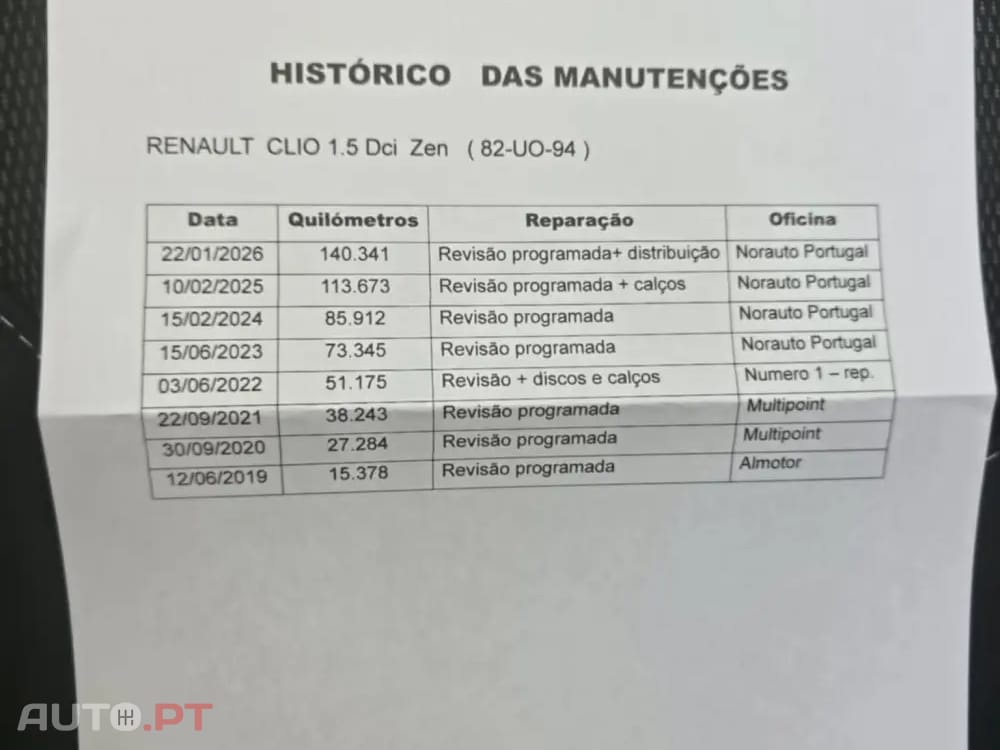 HISTÓRICO DAS MANUTENÇÕES

RENAULT CLIO 1.5 Dci Zen ( 82-UO-94 )

| Data | Quilómetros | Reparação | Oficina |
|---|---|---|---|
| 22/01/2026 | 140.341 | Revisão programada+ distribuição | Norauto Portugal |
| 10/02/2025 | 113.673 | Revisão programada + calços | Norauto Portugal |
| 15/02/2024 | 85.912 | Revisão programada | Norauto Portugal |
| 15/06/2023 | 73.345 | Revisão programada | Norauto Portugal |
| 03/06/2022 | 51.175 | Revisão + discos e calços | Numero 1 – rep. |
| 22/09/2021 | 38.243 | Revisão programada | Multipoint |
| 30/09/2020 | 27.284 | Revisão programada | Multipoint |
| 12/06/2019 | 15.378 | Revisão programada | Almotor |

AUTO.PT